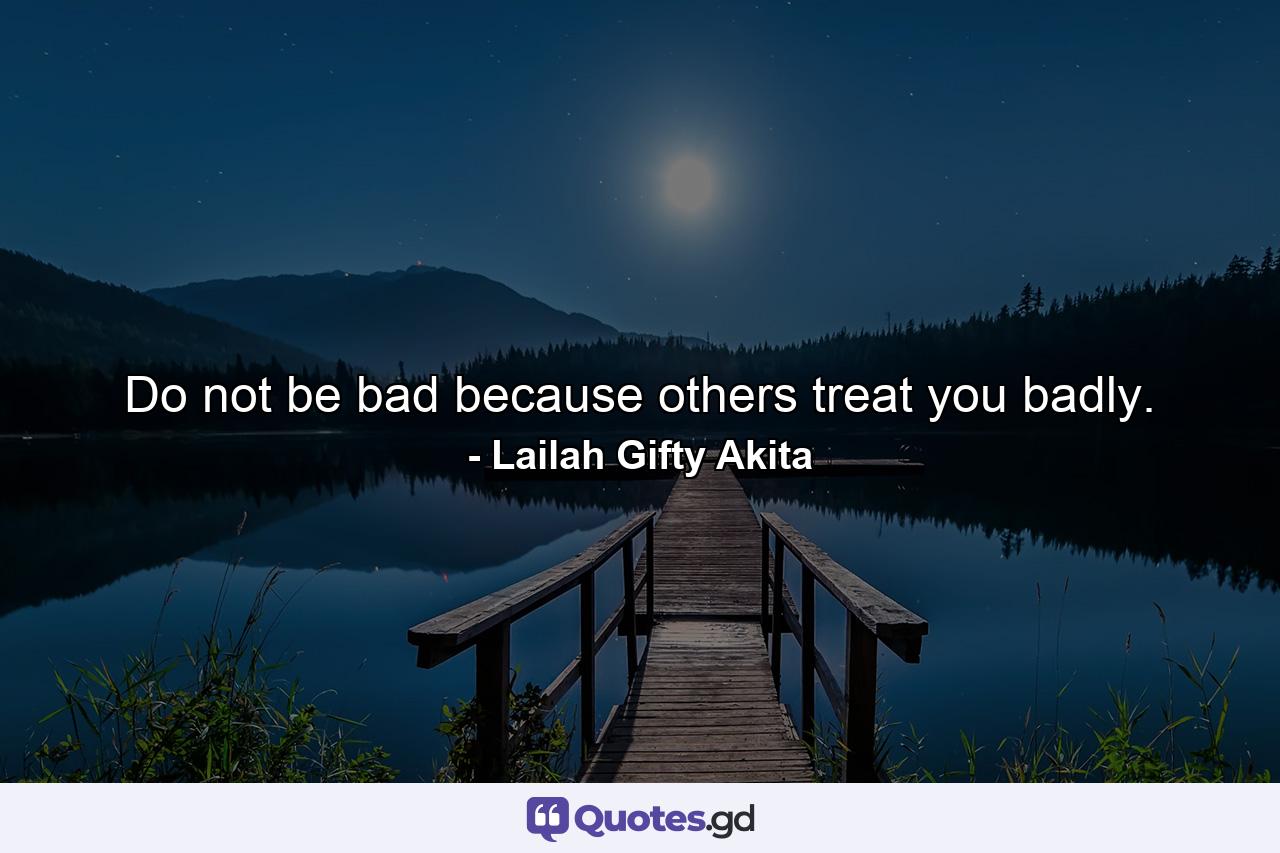 Do not be bad because others treat you badly.
- Lailah Gifty Akita

Quotes.gd